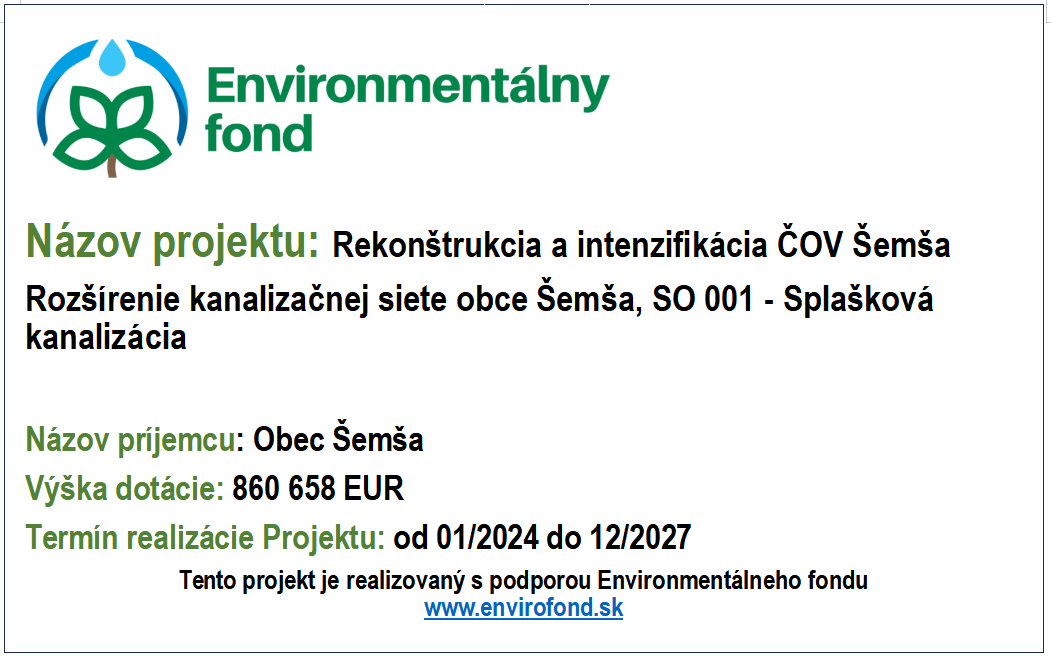 Environmentálny fond

Názov projektu: Rekonštrukcia a intenzifikácia ČOV Šemša

Rozšírenie kanalizačnej siete obce Šemša, SO 001 - Splašková kanalizácia

Názov príjemcu: Obec Šemša

Výška dotácie: 860 658 EUR

Termín realizácie Projektu: od 01/2024 do 12/2027

Tento projekt je realizovaný s podporou Environmentálneho fondu
www.envirofond.sk